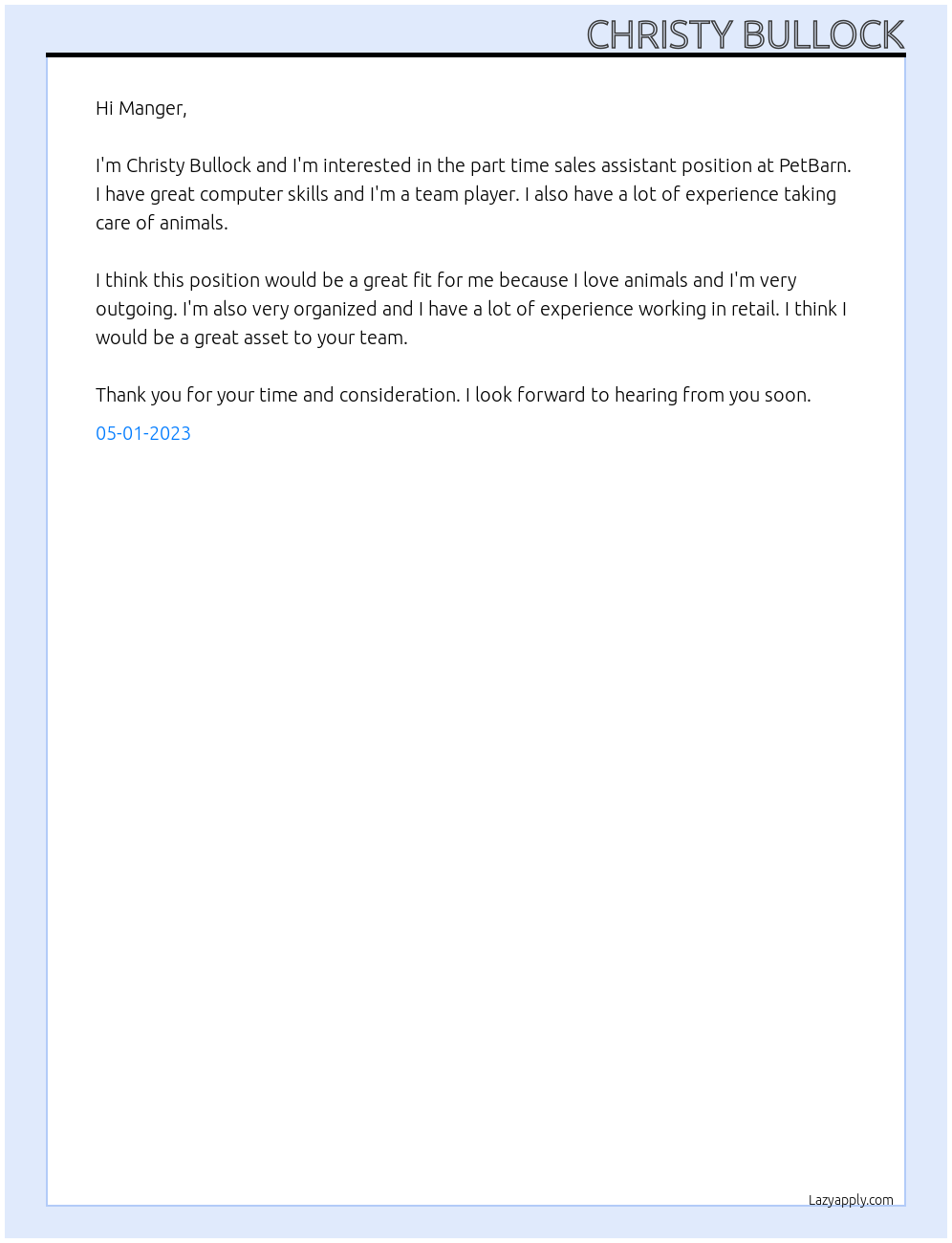 CHRISTY BULLOCK

Hi Manger,

I'm Christy Bullock and I'm interested in the part time sales assistant position at PetBarn. I have great computer skills and I'm a team player. I also have a lot of experience taking care of animals.

I think this position would be a great fit for me because I love animals and I'm very outgoing. I'm also very organized and I have a lot of experience working in retail. I think I would be a great asset to your team.

Thank you for your time and consideration. I look forward to hearing from you soon.

05-01-2023

Lazyapply.com